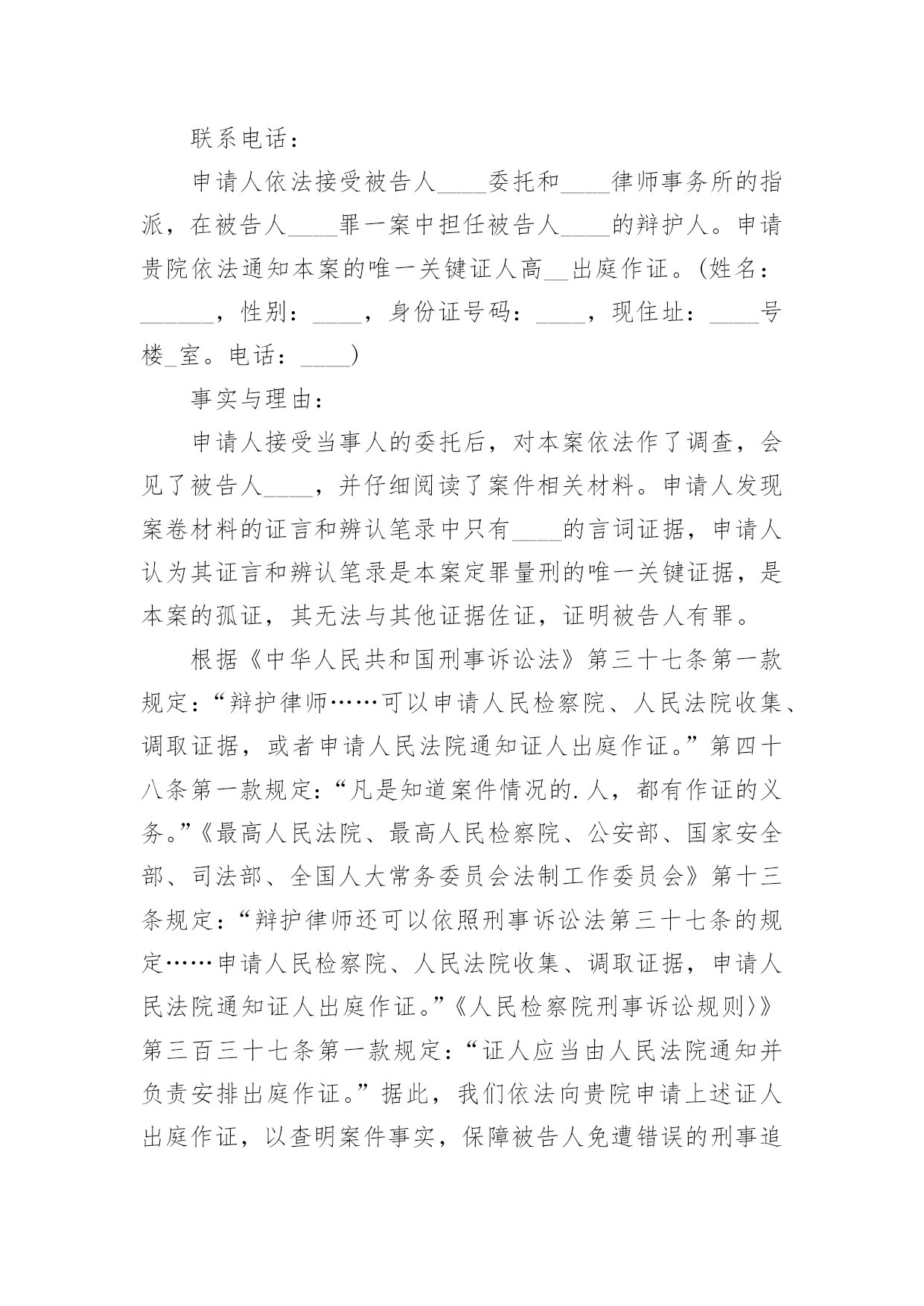 联系电话：

申请人依法接受被告人____委托和____律师事务所的指派，在被告人____罪一案中担任被告人____的辩护人。申请贵院依法通知本案的唯一关键证人高__出庭作证。(姓名：______，性别：____，身份证号码：____，现住址：____号楼_室。电话：____)

事实与理由：

申请人接受当事人的委托后，对本案依法作了调查，会见了被告人____，并仔细阅读了案件相关材料。申请人发现案卷材料的证言和辨认笔录中只有____的言词证据，申请人认为其证言和辨认笔录是本案定罪量刑的唯一关键证据，是本案的孤证，其无法与其他证据佐证，证明被告人有罪。

根据《中华人民共和国刑事诉讼法》第三十七条第一款规定：“辩护律师……可以申请人民检察院、人民法院收集、调取证据，或者申请人民法院通知证人出庭作证。”第四十八条第一款规定：“凡是知道案件情况的.人，都有作证的义务。”《最高人民法院、最高人民检察院、公安部、国家安全部、司法部、全国人大常务委员会法制工作委员会》第十三条规定：“辩护律师还可以依照刑事诉讼法第三十七条的规定……申请人民检察院、人民法院收集、调取证据，申请人民法院通知证人出庭作证。”《人民检察院刑事诉讼规则〉》第三百三十七条第一款规定：“证人应当由人民法院通知并负责安排出庭作证。”据此，我们依法向贵院申请上述证人出庭作证，以查明案件事实，保障被告人免遭错误的刑事追